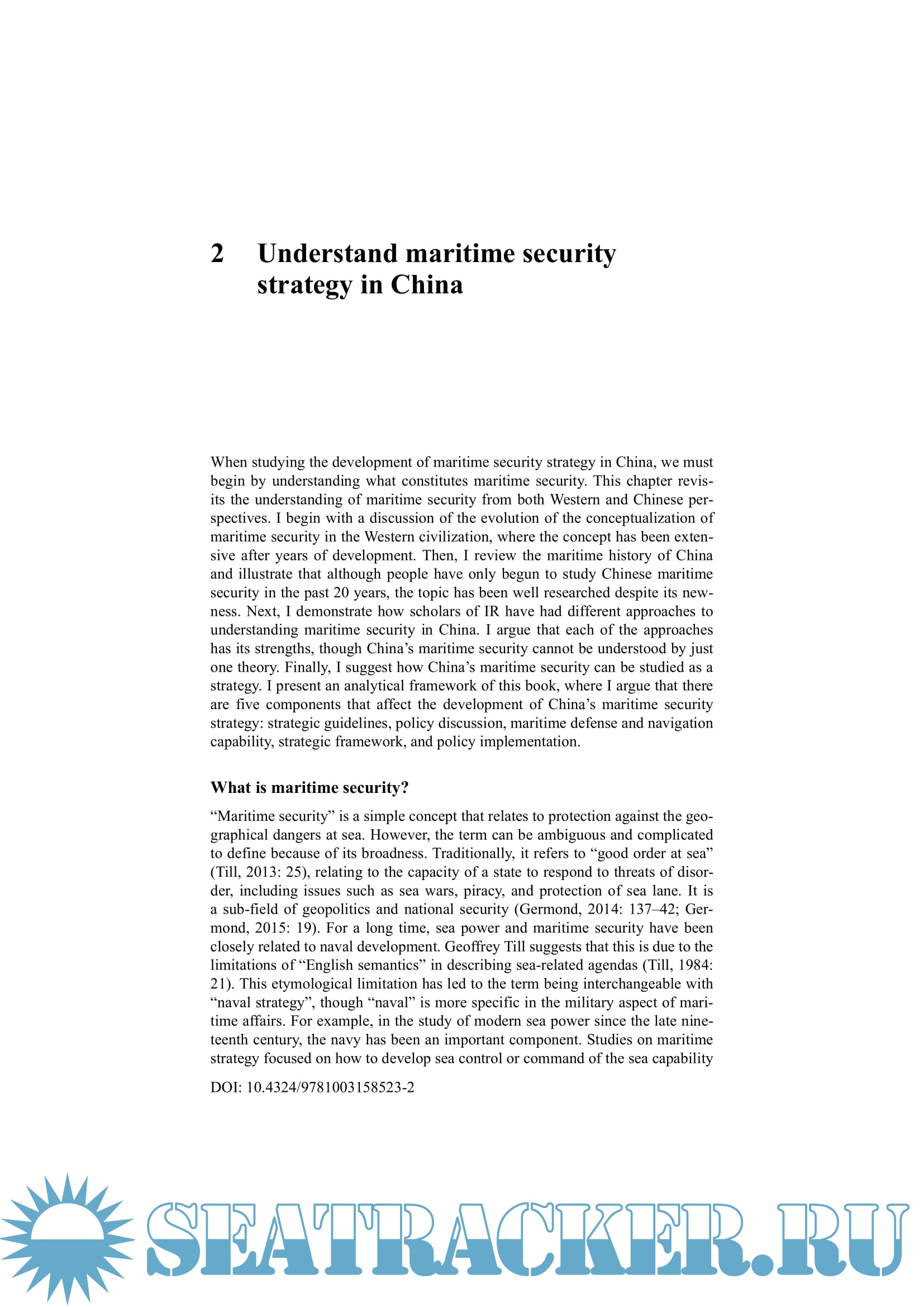 2 Understand maritime security strategy in China

When studying the development of maritime security strategy in China, we must begin by understanding what constitutes maritime security. This chapter revisits the understanding of maritime security from both Western and Chinese perspectives. I begin with a discussion of the evolution of the conceptualization of maritime security in the Western civilization, where the concept has been extensive after years of development. Then, I review the maritime history of China and illustrate that although people have only begun to study Chinese maritime security in the past 20 years, the topic has been well researched despite its newness. Next, I demonstrate how scholars of IR have had different approaches to understanding maritime security in China. I argue that each of the approaches has its strengths, though China's maritime security cannot be understood by just one theory. Finally, I suggest how China's maritime security can be studied as a strategy. I present an analytical framework of this book, where I argue that there are five components that affect the development of China's maritime security strategy: strategic guidelines, policy discussion, maritime defense and navigation capability, strategic framework, and policy implementation.

What is maritime security?

"Maritime security" is a simple concept that relates to protection against the geographical dangers at sea. However, the term can be ambiguous and complicated to define because of its broadness. Traditionally, it refers to "good order at sea" (Till, 2013: 25), relating to the capacity of a state to respond to threats of disorder, including issues such as sea wars, piracy, and protection of sea lane. It is a sub-field of geopolitics and national security (Germond, 2014: 137–42; Germond, 2015: 19). For a long time, sea power and maritime security have been closely related to naval development. Geoffrey Till suggests that this is due to the limitations of "English semantics" in describing sea-related agendas (Till, 1984: 21). This etymological limitation has led to the term being interchangeable with "naval strategy", though "naval" is more specific in the military aspect of maritime affairs. For example, in the study of modern sea power since the late nineteenth century, the navy has been an important component. Studies on maritime strategy focused on how to develop sea control or command of the sea capability

DOI: 10.4324/9781003158523-2

SEATRACKER.RU